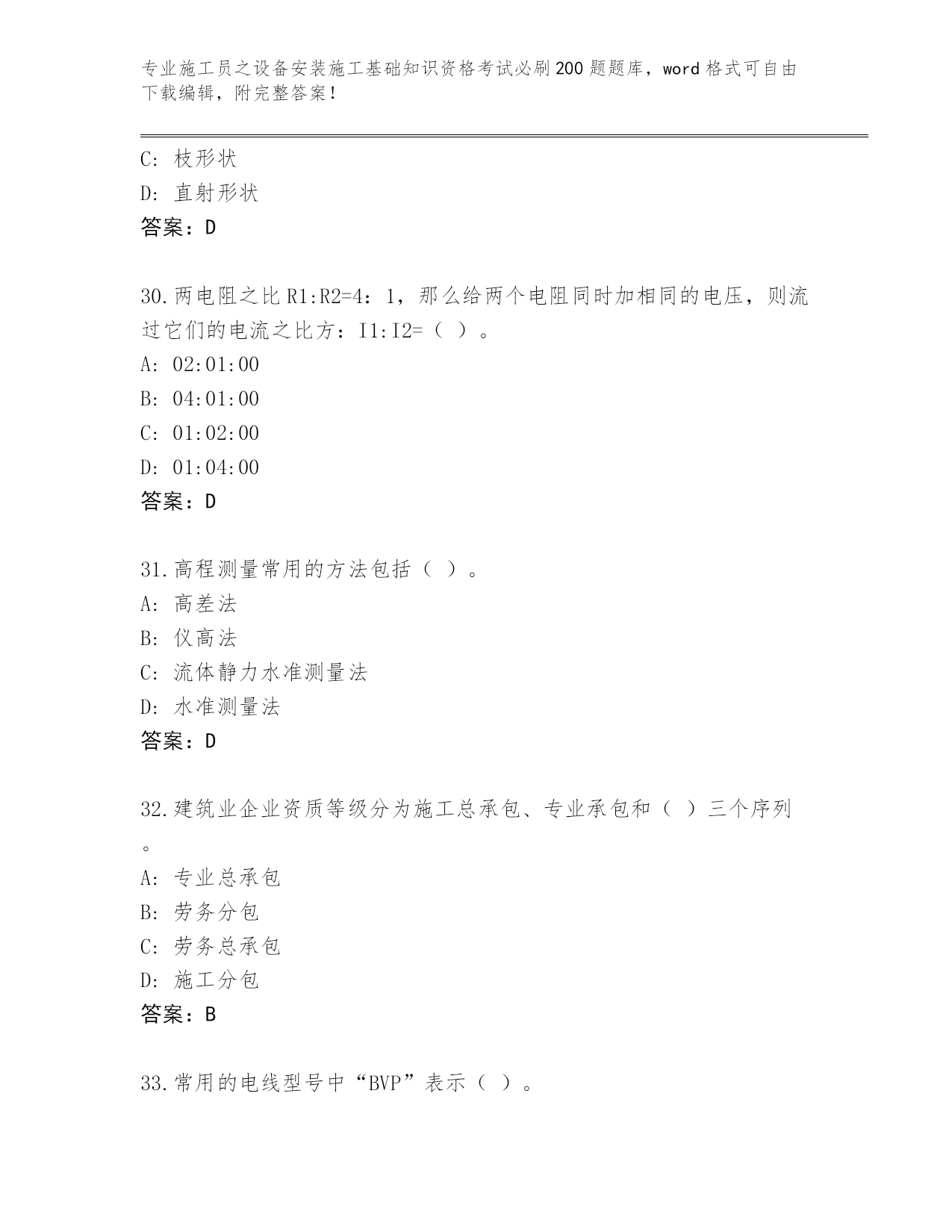 专业施工员之设备安装施工基础知识资格考试必刷200题题库，word格式可自由下载编辑，附完整答案！

C: 枝形状
D: 直射形状
答案：D

30.两电阻之比R1:R2=4：1，那么给两个电阻同时加相同的电压，则流过它们的电流之比方：I1:I2=（ ）。
A: 02:01:00
B: 04:01:00
C: 01:02:00
D: 01:04:00
答案：D

31.高程测量常用的方法包括（ ）。
A: 高差法
B: 仪高法
C: 流体静力水准测量法
D: 水准测量法
答案：D

32.建筑业企业资质等级分为施工总承包、专业承包和（ ）三个序列。
A: 专业总承包
B: 劳务分包
C: 劳务总承包
D: 施工分包
答案：B

33.常用的电线型号中“BVP”表示（ ）。